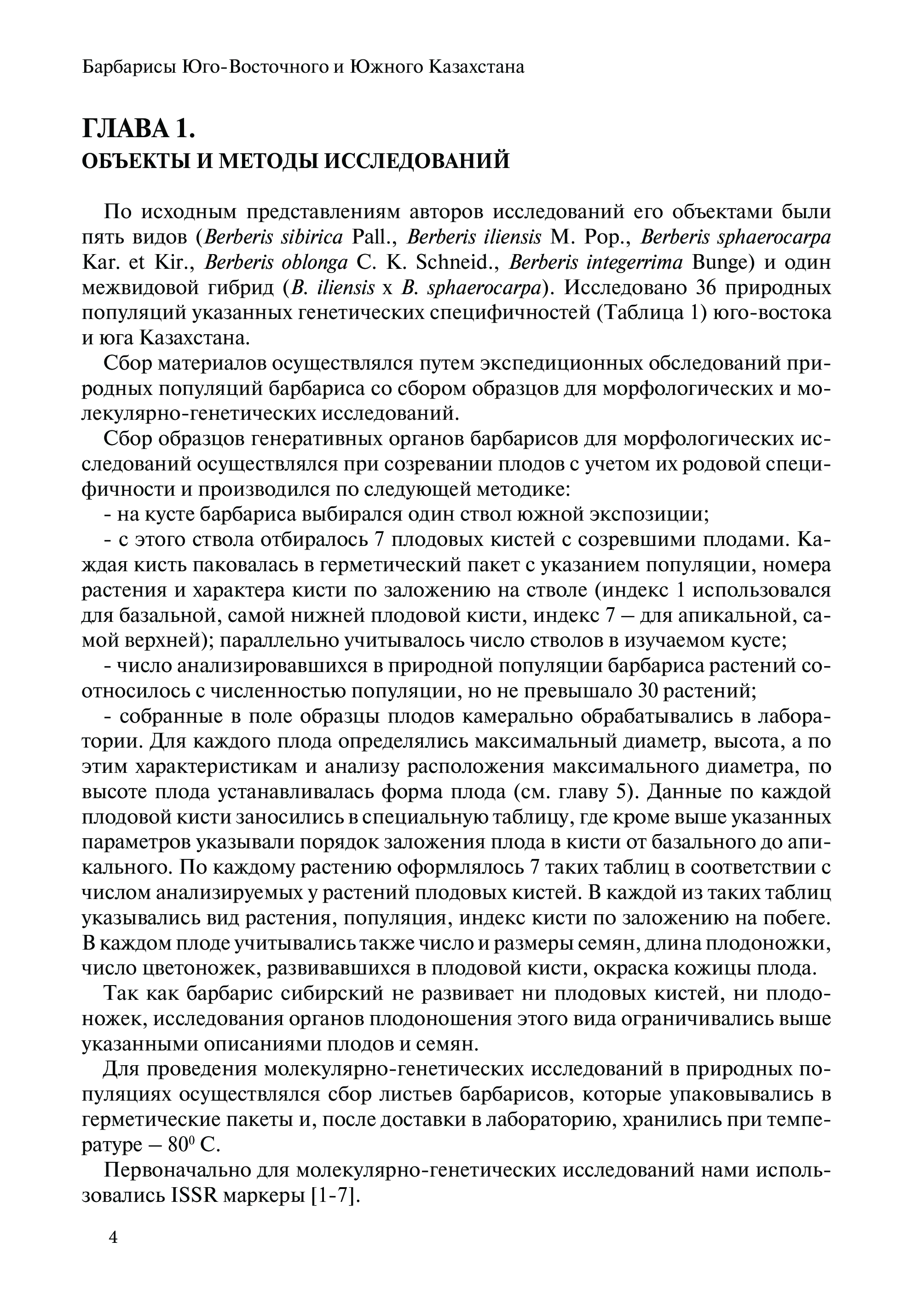 Барбарисы Юго-Восточного и Южного Казахстана

ГЛАВА 1.
ОБЪЕКТЫ И МЕТОДЫ ИССЛЕДОВАНИЙ

По исходным представлениям авторов исследований его объектами были пять видов (Berberis sibirica Pall., Berberis iliensis M. Pop., Berberis sphaerocarpa Kar. et Kir., Berberis oblonga C. K. Schneid., Berberis integerrima Bunge) и один межвидовой гибрид (B. iliensis x B. sphaerocarpa). Исследовано 36 природных популяций указанных генетических специфичностей (Таблица 1) юго-востока и юга Казахстана.

Сбор материалов осуществлялся путем экспедиционных обследований природных популяций барбариса со сбором образцов для морфологических и молекулярно-генетических исследований.

Сбор образцов генеративных органов барбарисов для морфологических исследований осуществлялся при созревании плодов с учетом их родовой специфичности и производился по следующей методике:

- на кусте барбариса выбирался один ствол южной экспозиции;

- с этого ствола отбиралось 7 плодовых кистей с созревшими плодами. Каждая кисть паковалась в герметический пакет с указанием популяции, номера растения и характера кисти по заложению на стволе (индекс 1 использовался для базальной, самой нижней плодовой кисти, индекс 7 – для апикальной, самой верхней); параллельно учитывалось число стволов в изучаемом кусте;

- число анализировавшихся в природной популяции барбариса растений соотносилось с численностью популяции, но не превышало 30 растений;

- собранные в поле образцы плодов камерально обрабатывались в лаборатории. Для каждого плода определялись максимальный диаметр, высота, а по этим характеристикам и анализу расположения максимального диаметра, по высоте плода устанавливалась форма плода (см. главу 5). Данные по каждой плодовой кисти заносились в специальную таблицу, где кроме выше указанных параметров указывали порядок заложения плода в кисти от базального до апикального. По каждому растению оформлялось 7 таких таблиц в соответствии с числом анализируемых у растений плодовых кистей. В каждой из таких таблиц указывались вид растения, популяция, индекс кисти по заложению на побеге. В каждом плоде учитывались также число и размеры семян, длина плодоножки, число цветоножек, развивавшихся в плодовой кисти, окраска кожицы плода.

Так как барбарис сибирский не развивает ни плодовых кистей, ни плодоножек, исследования органов плодоношения этого вида ограничивались выше указанными описаниями плодов и семян.

Для проведения молекулярно-генетических исследований в природных популяциях осуществлялся сбор листьев барбарисов, которые упаковывались в герметические пакеты и, после доставки в лабораторию, хранились при температуре – $80^0$ С.

Первоначально для молекулярно-генетических исследований нами использовались ISSR маркеры [1-7].

4